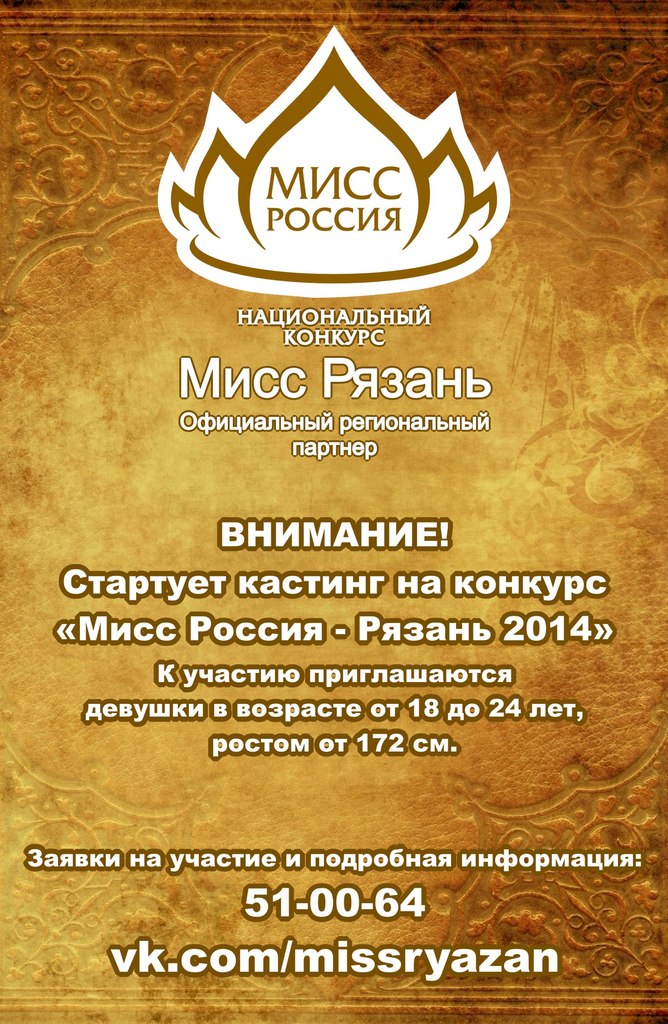 МИСС
РОССИЯ

НАЦИОНАЛЬНЫЙ
КОНКУРС

Мисс Рязань

Официальный региональный
партнер

ВНИМАНИЕ!

Стартует кастинг на конкурс
«Мисс Россия - Рязань 2014»

К участию приглашаются
девушки в возрасте от 18 до 24 лет,
ростом от 172 см.

Заявки на участие и подробная информация:

51-00-64

vk.com/missryazan